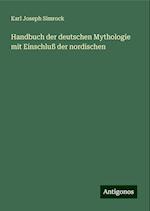 Karl Joseph Simrock

Handbuch der deutschen Mythologie mit Einschluß der nordischen

Antigonos